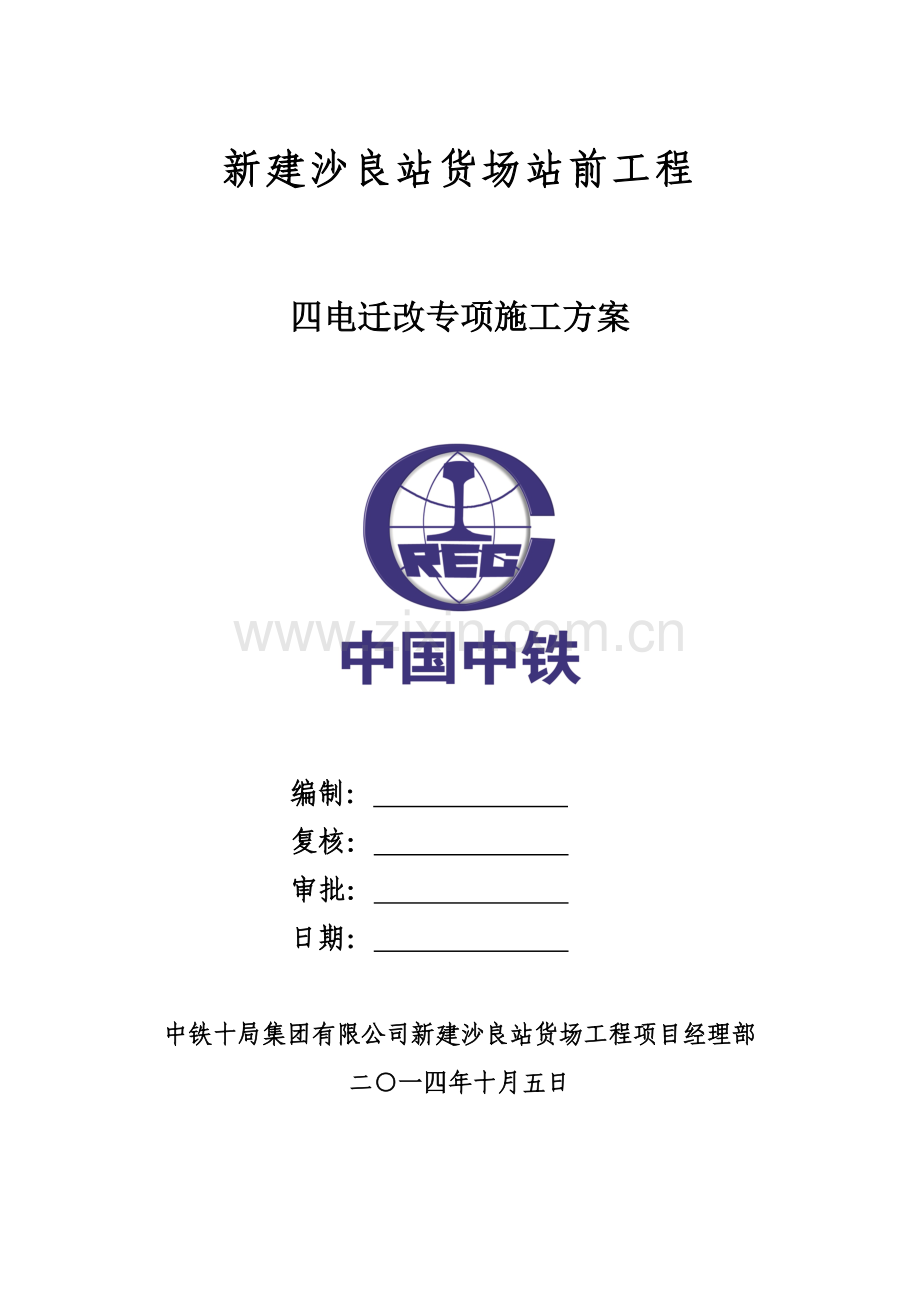 新建沙良站货场站前工程

四电迁改专项施工方案

CREC

中国中铁

编制：____
复核：____
审批：____
日期：____

中铁十局集团有限公司新建沙良站货场工程项目经理部

二〇一四年十月五日

www.zixin.com.cn